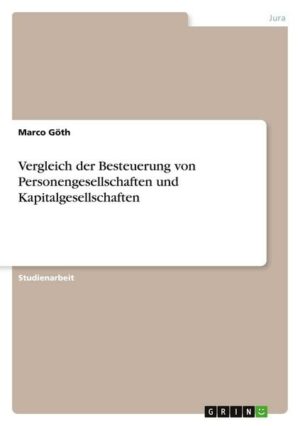 Jura

Marco Göth

Vergleich der Besteuerung von Personengesellschaften und Kapitalgesellschaften

Studienarbeit

GRIN